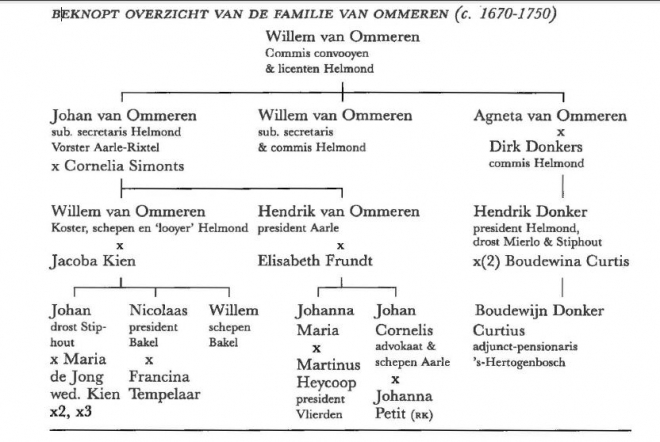 BEKNOPT OVERZICHT VAN DE FAMILIE VAN OMMEREN (c. 1670-1750)

Willem van Ommeren
Commis convooyen
& licenten Helmond

Johan van Ommeren
sub. secretaris Helmond
Vorster Aarle-Rixtel
x Cornelia Simonts

Willem van Ommeren
sub. secretaris
& commis Helmond

Agneta van Ommeren
x
Dirk Donkers
commis Helmond

Willem van Ommeren
Koster, schepen en 'looyer' Helmond
x
Jacoba Kien

Hendrik van Ommeren
president Aarle
x
Elisabeth Frundt

Hendrik Donker
president Helmond,
drost Mierlo & Stiphout
x(2) Boudewina Curtis

Johan
drost Stiphout
x Maria de Jong wed. Kien
x2, x3

Nicolaas
president Bakel
x
Francina Tempelaar

Willem
schepen Bakel

Johanna Maria
x
Martinus Heycoop
president Vlierden

Johan Cornelis
advokaat & schepen Aarle
x
Johanna Petit (RK)

Boudewijn Donker Curtius
adjunct-pensionaris
's-Hertogenbosch